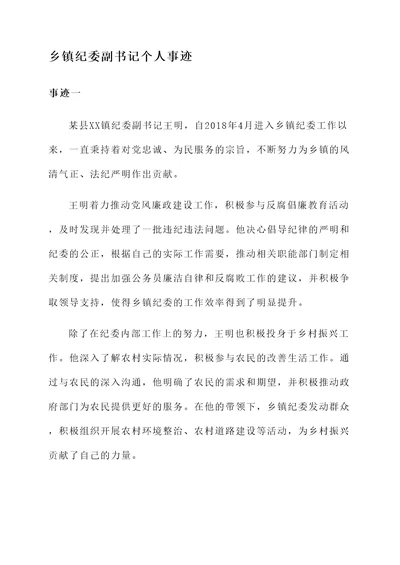 乡镇纪委副书记个人事迹

事迹一

某县XX镇纪委副书记王明，自2018年4月进入乡镇纪委工作以来，一直秉持着对党忠诚、为民服务的宗旨，不断努力为乡镇的风清气正、法纪严明作出贡献。

王明着力推动党风廉政建设工作，积极参与反腐倡廉教育活动，及时发现并处理了一批违纪违法问题。他决心倡导纪律的严明和纪委的公正，根据自己的实际工作需要，推动相关职能部门制定相关制度，提出加强公务员廉洁自律和反腐败工作的建议，并积极争取领导支持，使得乡镇纪委的工作效率得到了明显提升。

除了在纪委内部工作上的努力，王明也积极投身于乡村振兴工作。他深入了解农村实际情况，积极参与农民的改善生活工作。通过与农民的深入沟通，他明确了农民的需求和期望，并积极推动政府部门为农民提供更好的服务。在他的带领下，乡镇纪委发动群众，积极组织开展农村环境整治、农村道路建设等活动，为乡村振兴贡献了自己的力量。